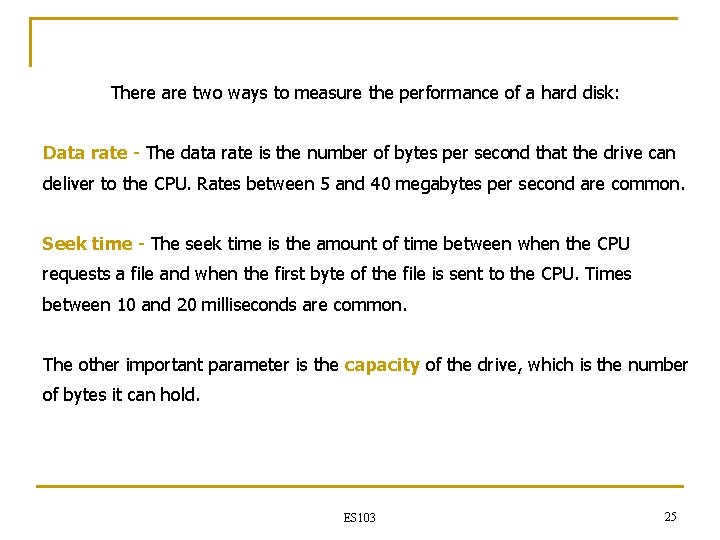 There are two ways to measure the performance of a hard disk:

Data rate - The data rate is the number of bytes per second that the drive can deliver to the CPU. Rates between 5 and 40 megabytes per second are common.

Seek time - The seek time is the amount of time between when the CPU requests a file and when the first byte of the file is sent to the CPU. Times between 10 and 20 milliseconds are common.

The other important parameter is the capacity of the drive, which is the number of bytes it can hold.

ES103

25